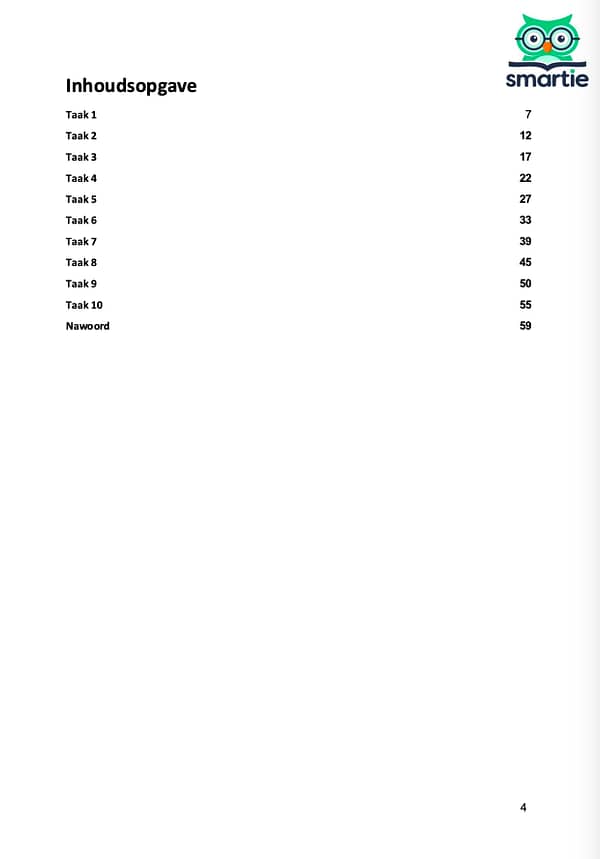 smartie

Inhoudsopgave

Taak 1 7
Taak 2 12
Taak 3 17
Taak 4 22
Taak 5 27
Taak 6 33
Taak 7 39
Taak 8 45
Taak 9 50
Taak 10 55
Nawoord 59

4